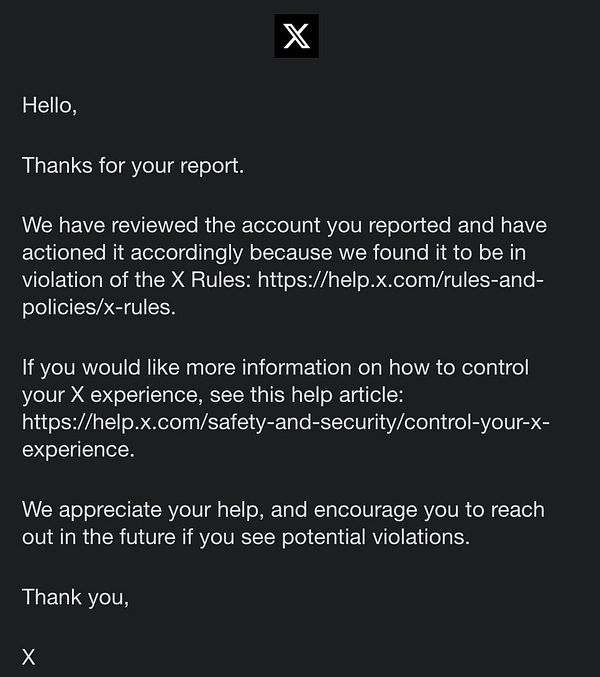 X

Hello,

Thanks for your report.

We have reviewed the account you reported and have actioned it accordingly because we found it to be in violation of the X Rules: https://help.x.com/rules-and-policies/x-rules.

If you would like more information on how to control your X experience, see this help article: https://help.x.com/safety-and-security/control-your-x-experience.

We appreciate your help, and encourage you to reach out in the future if you see potential violations.

Thank you,

X